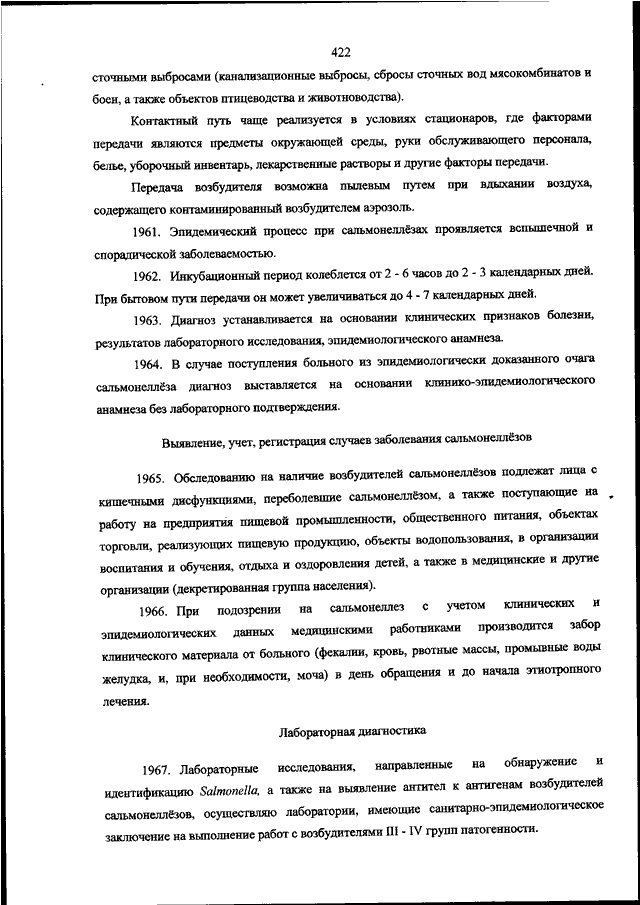 422

сточными выбросами (канализационные выбросы, сбросы сточных вод мясокомбинатов и боен, а также объектов птицеводства и животноводства).

Контактный путь чаще реализуется в условиях стационаров, где факторами передачи являются предметы окружающей среды, руки обслуживающего персонала, белье, уборочный инвентарь, лекарственные растворы и другие факторы передачи.

Передача возбудителя возможна пылевым путем при вдыхании воздуха, содержащего контаминированный возбудителем аэрозоль.

1961. Эпидемический процесс при сальмонеллёзах проявляется вспышечной и спорадической заболеваемостью.

1962. Инкубационный период колеблется от 2 - 6 часов до 2 - 3 календарных дней. При бытовом пути передачи он может увеличиваться до 4 - 7 календарных дней.

1963. Диагноз устанавливается на основании клинических признаков болезни, результатов лабораторного исследования, эпидемиологического анамнеза.

1964. В случае поступления больного из эпидемиологически доказанного очага сальмонеллёза диагноз выставляется на основании клинико-эпидемиологического анамнеза без лабораторного подтверждения.

Выявление, учет, регистрация случаев заболевания сальмонеллёзов

1965. Обследованию на наличие возбудителей сальмонеллёзов подлежат лица с кишечными дисфункциями, переболевшие сальмонеллёзом, а также поступающие на работу на предприятия пищевой промышленности, общественного питания, объектах торговли, реализующих пищевую продукцию, объекты водопользования, в организации воспитания и обучения, отдыха и оздоровления детей, а также в медицинские и другие организации (декретированная группа населения).

1966. При подозрении на сальмонеллез с учетом клинических и эпидемиологических данных медицинскими работниками производится забор клинического материала от больного (фекалии, кровь, рвотные массы, промывные воды желудка, и, при необходимости, моча) в день обращения и до начала этиотропного лечения.

Лабораторная диагностика

1967. Лабораторные исследования, направленные на обнаружение и идентификацию Salmonella, а также на выявление антител к антигенам возбудителей сальмонеллёзов, осуществляю лаборатории, имеющие санитарно-эпидемиологическое заключение на выполнение работ с возбудителями III - IV групп патогенности.